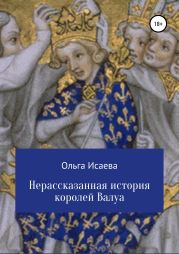 18+

Ольга Исаева

Нерассказанная история королей Валуа